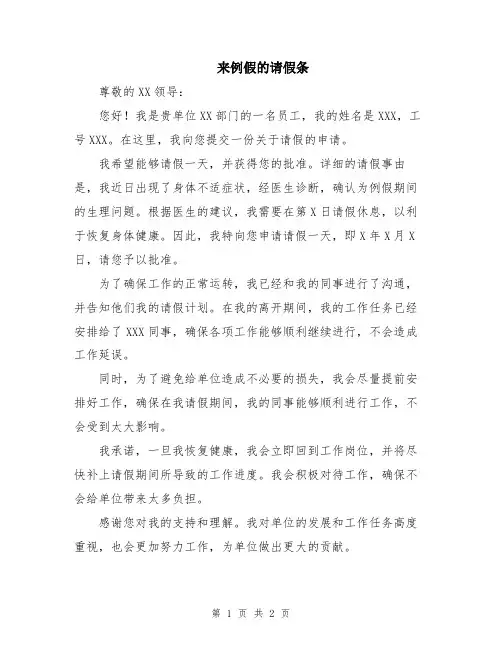 来例假的请假条

尊敬的XX领导：

您好！我是贵单位XX部门的一名员工，我的姓名是XXX，工号XXX。在这里，我向您提交一份关于请假的申请。

我希望能够请假一天，并获得您的批准。详细的请假事由是，我近日出现了身体不适症状，经医生诊断，确认为例假期间的生理问题。根据医生的建议，我需要在第X日请假休息，以利于恢复身体健康。因此，我特向您申请请假一天，即X年X月X日，请您予以批准。

为了确保工作的正常运转，我已经和我的同事进行了沟通，并告知他们我的请假计划。在我的离开期间，我的工作任务已经安排给了XXX同事，确保各项工作能够顺利继续进行，不会造成工作延误。

同时，为了避免给单位造成不必要的损失，我会尽量提前安排好工作，确保在我请假期间，我的同事能够顺利进行工作，不会受到太大影响。

我承诺，一旦我恢复健康，我会立即回到工作岗位，并将尽快补上请假期间所导致的工作进度。我会积极对待工作，确保不会给单位带来太多负担。

感谢您对我的支持和理解。我对单位的发展和工作任务高度重视，也会更加努力工作，为单位做出更大的贡献。

第 1 页 共 2 页